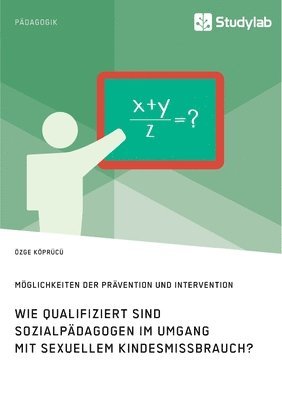 PÄDAGOGIK

Studylab

$\frac{x+y}{z}=?$

ÖZGE KÖPRÜCÜ

MÖGLICHKEITEN DER PRÄVENTION UND INTERVENTION

WIE QUALIFIZIERT SIND SOZIALPÄDAGOGEN IM UMGANG MIT SEXUELLEM KINDESMISSBRAUCH?